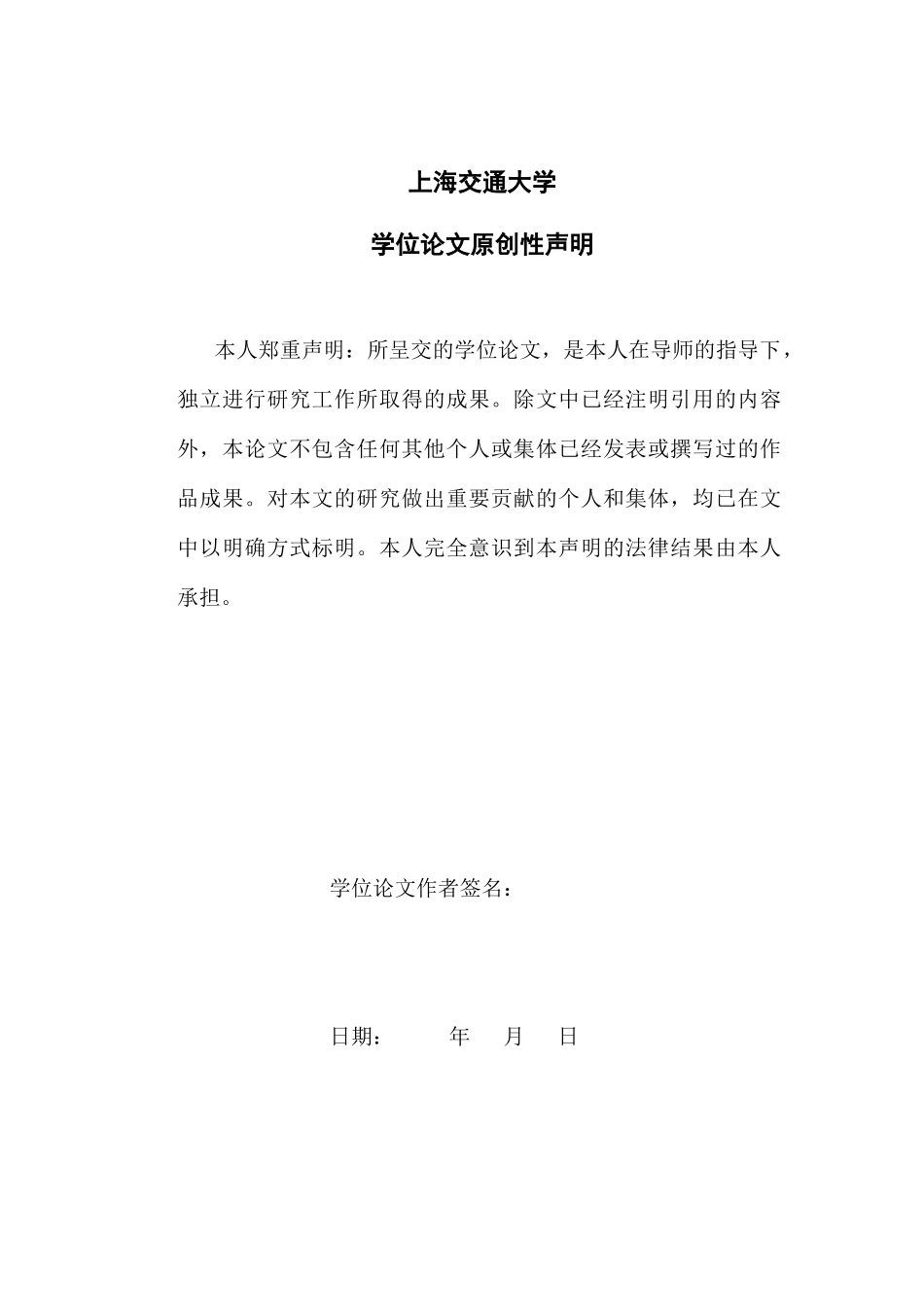 上海交通大学

学位论文原创性声明

本人郑重声明：所呈交的学位论文，是本人在导师的指导下，独立进行研究工作所取得的成果。除文中已经注明引用的内容外，本论文不包含任何其他个人或集体已经发表或撰写过的作品成果。对本文的研究做出重要贡献的个人和集体，均已在文中以明确方式标明。本人完全意识到本声明的法律结果由本人承担。

学位论文作者签名：

日期：　　年　月　日